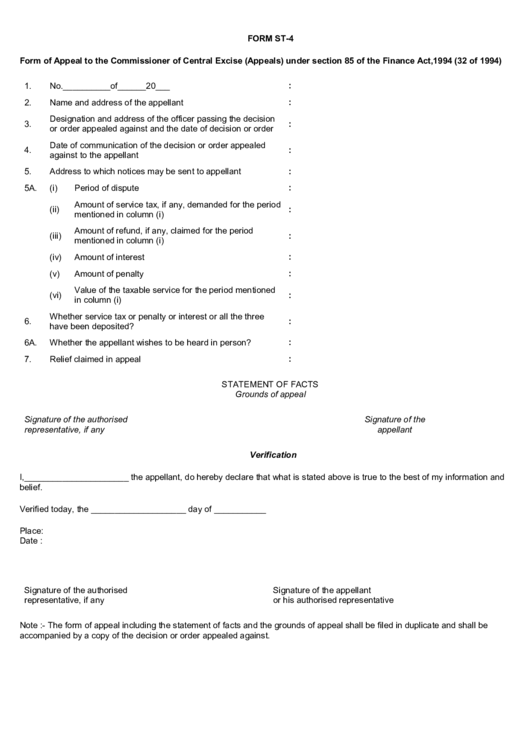 FORM ST-4

Form of Appeal to the Commissioner of Central Excise (Appeals) under section 85 of the Finance Act,1994 (32 of 1994)

1. No.__________of______20___ :

2. Name and address of the appellant :

3. Designation and address of the officer passing the decision or order appealed against and the date of decision or order :

4. Date of communication of the decision or order appealed against to the appellant :

5. Address to which notices may be sent to appellant :

5A. (i) Period of dispute :

(ii) Amount of service tax, if any, demanded for the period mentioned in column (i) :

(iii) Amount of refund, if any, claimed for the period mentioned in column (i) :

(iv) Amount of interest :

(v) Amount of penalty :

(vi) Value of the taxable service for the period mentioned in column (i) :

6. Whether service tax or penalty or interest or all the three have been deposited? :

6A. Whether the appellant wishes to be heard in person? :

7. Relief claimed in appeal :

STATEMENT OF FACTS
Grounds of appeal

Signature of the authorised representative, if any

Signature of the appellant

Verification

I,______________________ the appellant, do hereby declare that what is stated above is true to the best of my information and belief.

Verified today, the ____________________ day of ___________

Place:
Date :

Signature of the authorised representative, if any

Signature of the appellant or his authorised representative

Note :- The form of appeal including the statement of facts and the grounds of appeal shall be filed in duplicate and shall be accompanied by a copy of the decision or order appealed against.